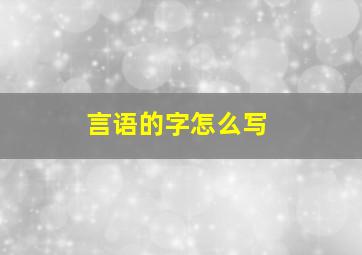 言语的字怎么写